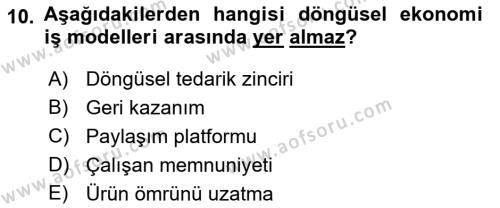 10. Aşağıdakilerden hangisi döngüsel ekonomi iş modelleri arasında yer almaz?

A) Döngüsel tedarik zinciri
B) Geri kazanım
C) Paylaşım platformu
D) Çalışan memnuniyeti
E) Ürün ömrünü uzatma

www.aofsoru.com